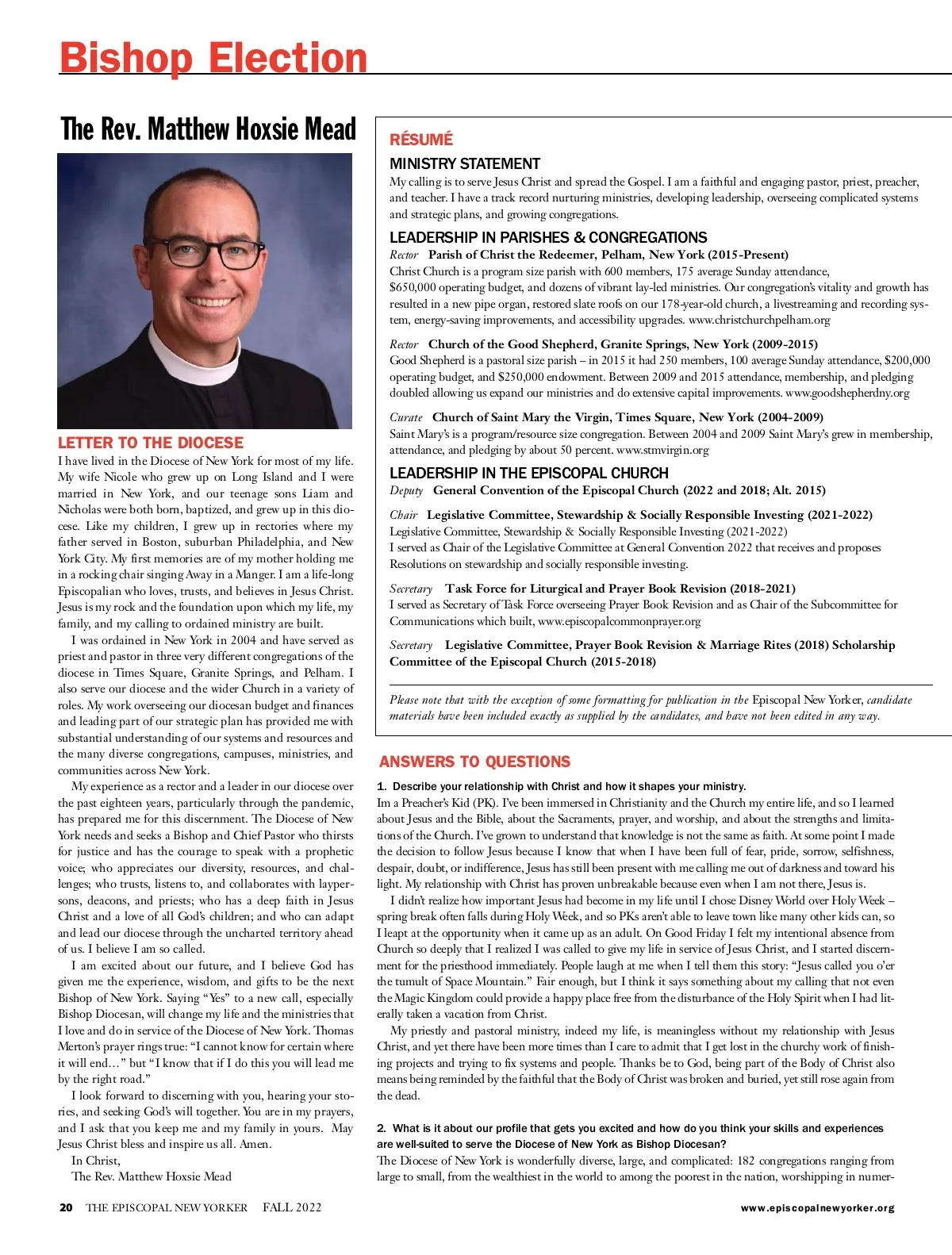 Bishop Election

The Rev. Matthew Hoxsie Mead

LETTER TO THE DIOCESE

I have lived in the Diocese of New York for most of my life. My wife Nicole who grew up on Long Island and I were married in New York, and our teenage sons Liam and Nicholas were both born, baptized, and grew up in this diocese. Like my children, I grew up in rectories where my father served in Boston, suburban Philadelphia, and New York City. My first memories are of my mother holding me in a rocking chair singing Away in a Manger. I am a life-long Episcopalian who loves, trusts, and believes in Jesus Christ. Jesus is my rock and the foundation upon which my life, my family, and my calling to ordained ministry are built.

I was ordained in New York in 2004 and have served as priest and pastor in three very different congregations of the diocese in Times Square, Granite Springs, and Pelham. I also serve our diocese and the wider Church in a variety of roles. My work overseeing our diocesan budget and finances and leading part of our strategic plan has provided me with substantial understanding of our systems and resources and the many diverse congregations, campuses, ministries, and communities across New York.

My experience as a rector and a leader in our diocese over the past eighteen years, particularly through the pandemic, has prepared me for this discernment. The Diocese of New York needs and seeks a Bishop and Chief Pastor who thirsts for justice and has the courage to speak with a prophetic voice; who appreciates our diversity, resources, and challenges; who trusts, listens to, and collaborates with laypersons, deacons, and priests; who has a deep faith in Jesus Christ and a love of all God's children; and who can adapt and lead our diocese through the uncharted territory ahead of us. I believe I am so called.

I am excited about our future, and I believe God has given me the experience, wisdom, and gifts to be the next Bishop of New York. Saying "Yes" to a new call, especially Bishop Diocesan, will change my life and the ministries that I love and do in service of the Diocese of New York. Thomas Merton's prayer rings true: "I cannot know for certain where it will end…" but "I know that if I do this you will lead me by the right road."

I look forward to discerning with you, hearing your stories, and seeking God's will together. You are in my prayers, and I ask that you keep me and my family in yours. May Jesus Christ bless and inspire us all. Amen.

In Christ,
The Rev. Matthew Hoxsie Mead

RÉSUMÉ

MINISTRY STATEMENT
My calling is to serve Jesus Christ and spread the Gospel. I am a faithful and engaging pastor, priest, preacher, and teacher. I have a track record nurturing ministries, developing leadership, overseeing complicated systems and strategic plans, and growing congregations.

LEADERSHIP IN PARISHES & CONGREGATIONS
Rector Parish of Christ the Redeemer, Pelham, New York (2015-Present)
Christ Church is a program size parish with 600 members, 175 average Sunday attendance, $650,000 operating budget, and dozens of vibrant lay-led ministries. Our congregation's vitality and growth has resulted in a new pipe organ, restored slate roofs on our 178-year-old church, a livestreaming and recording system, energy-saving improvements, and accessibility upgrades. www.christchurchpelham.org

Rector Church of the Good Shepherd, Granite Springs, New York (2009-2015)
Good Shepherd is a pastoral size parish – in 2015 it had 250 members, 100 average Sunday attendance, $200,000 operating budget, and $250,000 endowment. Between 2009 and 2015 attendance, membership, and pledging doubled allowing us expand our ministries and do extensive capital improvements. www.goodshepherdny.org

Curate Church of Saint Mary the Virgin, Times Square, New York (2004-2009)
Saint Mary's is a program/resource size congregation. Between 2004 and 2009 Saint Mary's grew in membership, attendance, and pledging by about 50 percent. www.stmvirgin.org

LEADERSHIP IN THE EPISCOPAL CHURCH
Deputy General Convention of the Episcopal Church (2022 and 2018; Alt. 2015)

Chair Legislative Committee, Stewardship & Socially Responsible Investing (2021-2022)
Legislative Committee, Stewardship & Socially Responsible Investing (2021-2022)
I served as Chair of the Legislative Committee at General Convention 2022 that receives and proposes Resolutions on stewardship and socially responsible investing.

Secretary Task Force for Liturgical and Prayer Book Revision (2018-2021)
I served as Secretary of Task Force overseeing Prayer Book Revision and as Chair of the Subcommittee for Communications which built, www.episcopalcommonprayer.org

Secretary Legislative Committee, Prayer Book Revision & Marriage Rites (2018) Scholarship Committee of the Episcopal Church (2015-2018)

Please note that with the exception of some formatting for publication in the Episcopal New Yorker, candidate materials have been included exactly as supplied by the candidates, and have not been edited in any way.

ANSWERS TO QUESTIONS

1. Describe your relationship with Christ and how it shapes your ministry.
Im a Preacher's Kid (PK). I've been immersed in Christianity and the Church my entire life, and so I learned about Jesus and the Bible, about the Sacraments, prayer, and worship, and about the strengths and limitations of the Church. I've grown to understand that knowledge is not the same as faith. At some point I made the decision to follow Jesus because I know that when I have been full of fear, pride, sorrow, selfishness, despair, doubt, or indifference, Jesus has still been present with me calling me out of darkness and toward his light. My relationship with Christ has proven unbreakable because even when I am not there, Jesus is.

I didn't realize how important Jesus had become in my life until I chose Disney World over Holy Week – spring break often falls during Holy Week, and so PKs aren't able to leave town like many other kids can, so I leapt at the opportunity when it came up as an adult. On Good Friday I felt my intentional absence from Church so deeply that I realized I was called to give my life in service of Jesus Christ, and I started discernment for the priesthood immediately. People laugh at me when I tell them this story: "Jesus called you o'er the tumult of Space Mountain." Fair enough, but I think it says something about my calling that not even the Magic Kingdom could provide a happy place free from the disturbance of the Holy Spirit when I had literally taken a vacation from Christ.

My priestly and pastoral ministry, indeed my life, is meaningless without my relationship with Jesus Christ, and yet there have been more times than I care to admit that I get lost in the churchy work of finishing projects and trying to fix systems and people. Thanks be to God, being part of the Body of Christ also means being reminded by the faithful that the Body of Christ was broken and buried, yet still rose again from the dead.

2. What is it about our profile that gets you excited and how do you think your skills and experiences are well-suited to serve the Diocese of New York as Bishop Diocesan?
The Diocese of New York is wonderfully diverse, large, and complicated: 182 congregations ranging from large to small, from the wealthiest in the world to among the poorest in the nation, worshipping in numer-

20 THE EPISCOPAL NEW YORKER FALL 2022 www.episcopalnewyorker.org